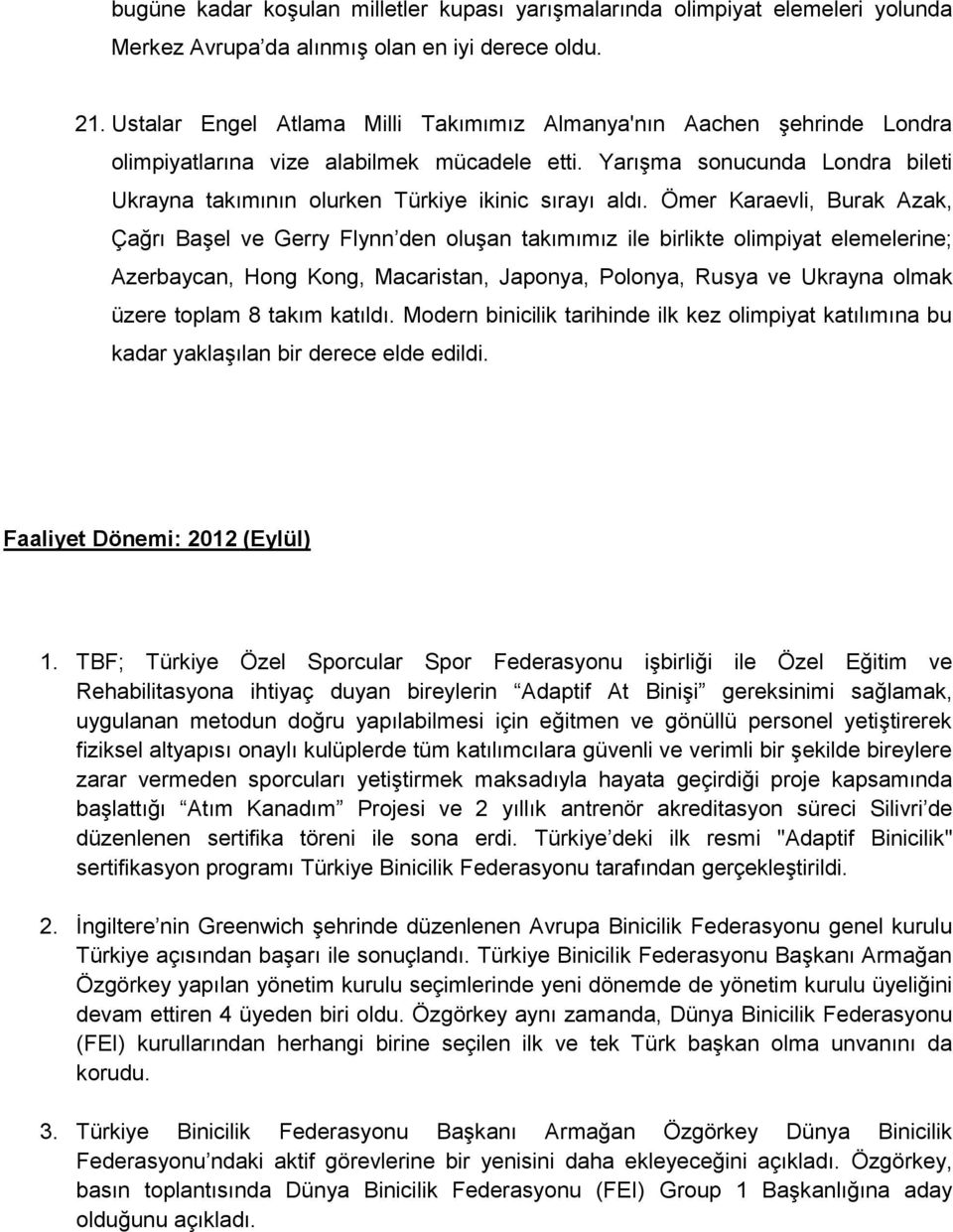 bugüne kadar koşulan milletler kupası yarışmalarında olimpiyat elemeleri yolunda Merkez Avrupa'da alınmış olan en iyi derece oldu.

21. Ustalar Engel Atlama Milli Takımımız Almanya'nın Aachen şehrinde Londra olimpiyatlarına vize alabilmek mücadele etti. Yarışma sonucunda Londra bileti Ukrayna takımının olurken Türkiye ikinic sırayı aldı. Ömer Karaevli, Burak Azak, Çağrı Başel ve Gerry Flynn'den oluşan takımımız ile birlikte olimpiyat elemelerine; Azerbaycan, Hong Kong, Macaristan, Japonya, Polonya, Rusya ve Ukrayna olmak üzere toplam 8 takım katıldı. Modern binicilik tarihinde ilk kez olimpiyat katılımına bu kadar yaklaşılan bir derece elde edildi.

Faaliyet Dönemi: 2012 (Eylül)

1. TBF; Türkiye Özel Sporcular Spor Federasyonu işbirliği ile Özel Eğitim ve Rehabilitasyona ihtiyaç duyan bireylerin "Adaptif At Binişi" gereksinimi sağlamak, uygulanan metodun doğru yapılabilmesi için eğitmen ve gönüllü personel yetiştirerek fiziksel altyapısı onaylı kulüplerde tüm katılımcılara güvenli ve verimli bir şekilde bireylere zarar vermeden sporcuları yetiştirmek maksadıyla hayata geçirdiği proje kapsamında başlattığı "Atım Kanadım" Projesi ve 2 yıllık antrenör akreditasyon süreci Silivri'de düzenlenen sertifika töreni ile sona erdi. Türkiye'deki ilk resmi "Adaptif Binicilik" sertifikasyon programı Türkiye Binicilik Federasyonu tarafından gerçekleştirildi.

2. İngiltere'nin Greenwich şehrinde düzenlenen Avrupa Binicilik Federasyonu genel kurulu Türkiye açısından başarı ile sonuçlandı. Türkiye Binicilik Federasyonu Başkanı Armağan Özgörkey yapılan yönetim kurulu seçimlerinde yeni dönemde de yönetim kurulu üyeliğini devam ettiren 4 üyeden biri oldu. Özgörkey aynı zamanda, Dünya Binicilik Federasyonu (FEI) kurullarından herhangi birine seçilen ilk ve tek Türk başkan olma unvanını da korudu.

3. Türkiye Binicilik Federasyonu Başkanı Armağan Özgörkey Dünya Binicilik Federasyonu'ndaki aktif görevlerine bir yenisini daha ekleyeceğini açıkladı. Özgörkey, basın toplantısında Dünya Binicilik Federasyonu (FEI) Group 1 Başkanlığına aday olduğunu açıkladı.